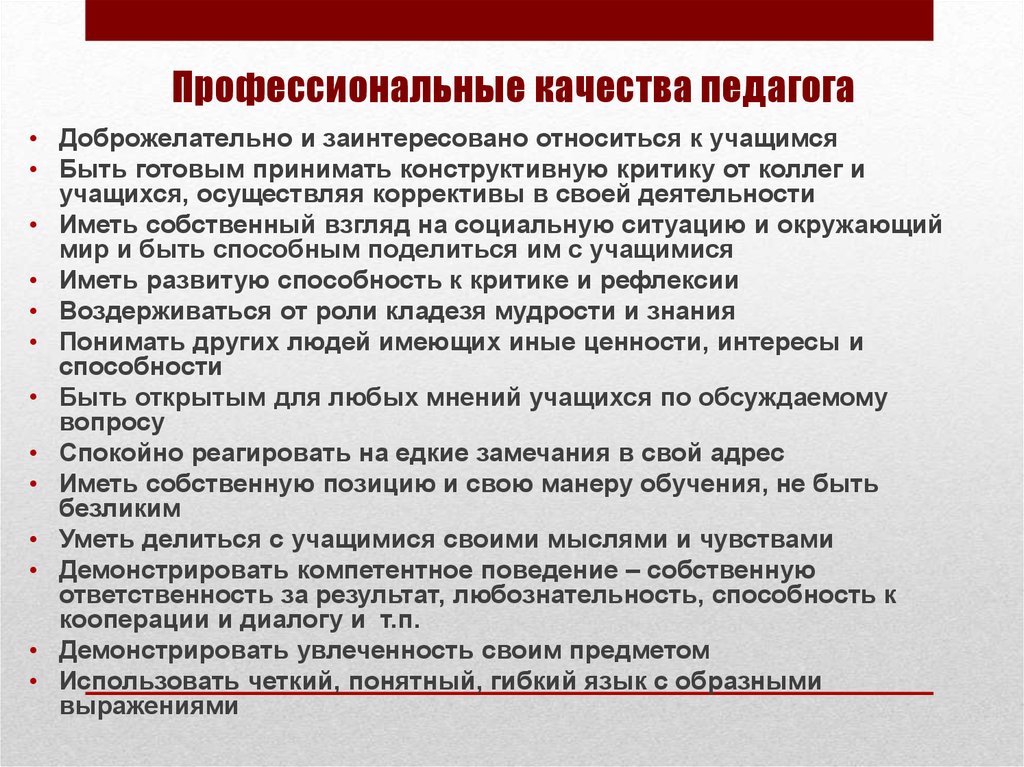 Профессиональные качества педагога

• Доброжелательно и заинтересовано относиться к учащимся
• Быть готовым принимать конструктивную критику от коллег и учащихся, осуществляя коррективы в своей деятельности
• Иметь собственный взгляд на социальную ситуацию и окружающий мир и быть способным поделиться им с учащимися
• Иметь развитую способность к критике и рефлексии
• Воздерживаться от роли кладезя мудрости и знания
• Понимать других людей имеющих иные ценности, интересы и способности
• Быть открытым для любых мнений учащихся по обсуждаемому вопросу
• Спокойно реагировать на едкие замечания в свой адрес
• Иметь собственную позицию и свою манеру обучения, не быть безликим
• Уметь делиться с учащимися своими мыслями и чувствами
• Демонстрировать компетентное поведение – собственную ответственность за результат, любознательность, способность к кооперации и диалогу и т.п.
• Демонстрировать увлеченность своим предметом
• Использовать четкий, понятный, гибкий язык с образными выражениями